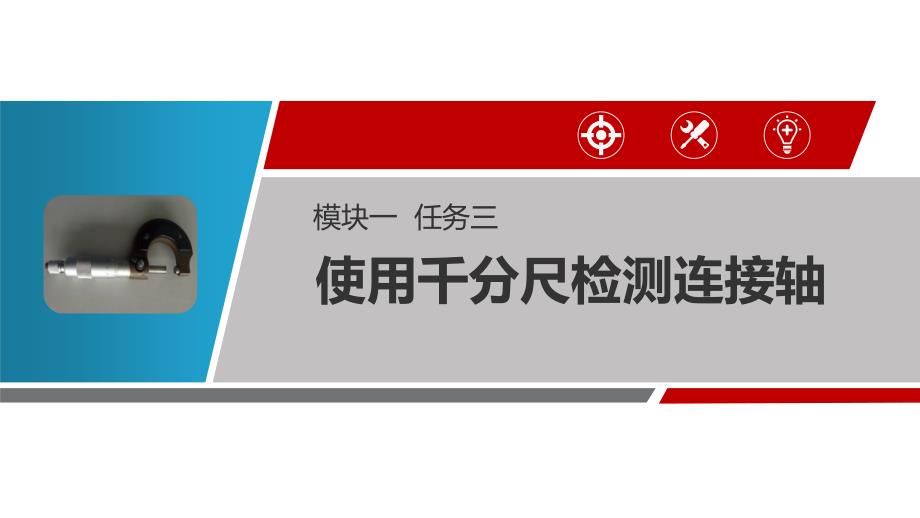 模块一  任务三

使用千分尺检测连接轴